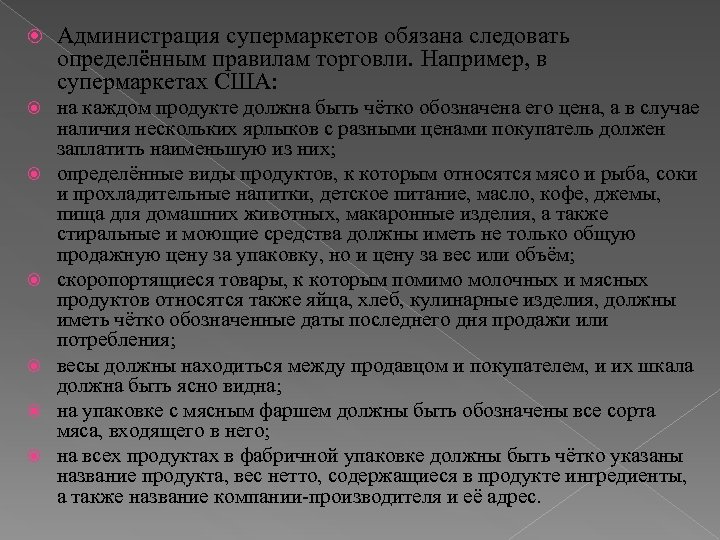 Администрация супермаркетов обязана следовать определённым правилам торговли. Например, в супермаркетах США:

на каждом продукте должна быть чётко обозначена его цена, а в случае наличия нескольких ярлыков с разными ценами покупатель должен заплатить наименьшую из них;

определённые виды продуктов, к которым относятся мясо и рыба, соки и прохладительные напитки, детское питание, масло, кофе, джемы, пища для домашних животных, макаронные изделия, а также стиральные и моющие средства должны иметь не только общую продажную цену за упаковку, но и цену за вес или объём;

скоропортящиеся товары, к которым помимо молочных и мясных продуктов относятся также яйца, хлеб, кулинарные изделия, должны иметь чётко обозначенные даты последнего дня продажи или потребления;

весы должны находиться между продавцом и покупателем, и их шкала должна быть ясно видна;

на упаковке с мясным фаршем должны быть обозначены все сорта мяса, входящего в него;

на всех продуктах в фабричной упаковке должны быть чётко указаны название продукта, вес нетто, содержащиеся в продукте ингредиенты, а также название компании-производителя и её адрес.